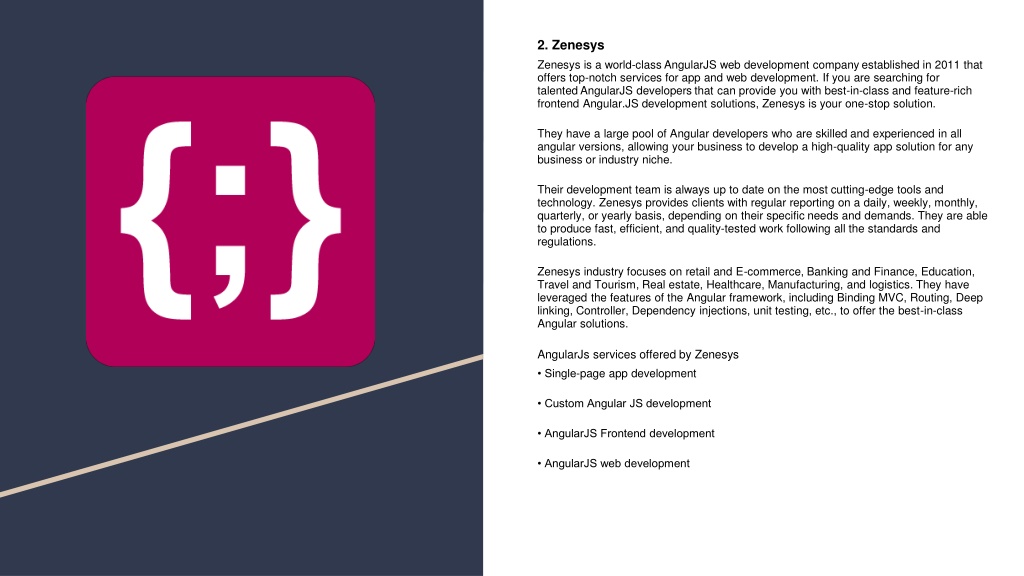 {;}

2. Zenesys

Zenesys is a world-class AngularJS web development company established in 2011 that offers top-notch services for app and web development. If you are searching for talented AngularJS developers that can provide you with best-in-class and feature-rich frontend Angular.JS development solutions, Zenesys is your one-stop solution.

They have a large pool of Angular developers who are skilled and experienced in all angular versions, allowing your business to develop a high-quality app solution for any business or industry niche.

Their development team is always up to date on the most cutting-edge tools and technology. Zenesys provides clients with regular reporting on a daily, weekly, monthly, quarterly, or yearly basis, depending on their specific needs and demands. They are able to produce fast, efficient, and quality-tested work following all the standards and regulations.

Zenesys industry focuses on retail and E-commerce, Banking and Finance, Education, Travel and Tourism, Real estate, Healthcare, Manufacturing, and logistics. They have leveraged the features of the Angular framework, including Binding MVC, Routing, Deep linking, Controller, Dependency injections, unit testing, etc., to offer the best-in-class Angular solutions.

AngularJs services offered by Zenesys

• Single-page app development

• Custom Angular JS development

• AngularJS Frontend development

• AngularJS web development